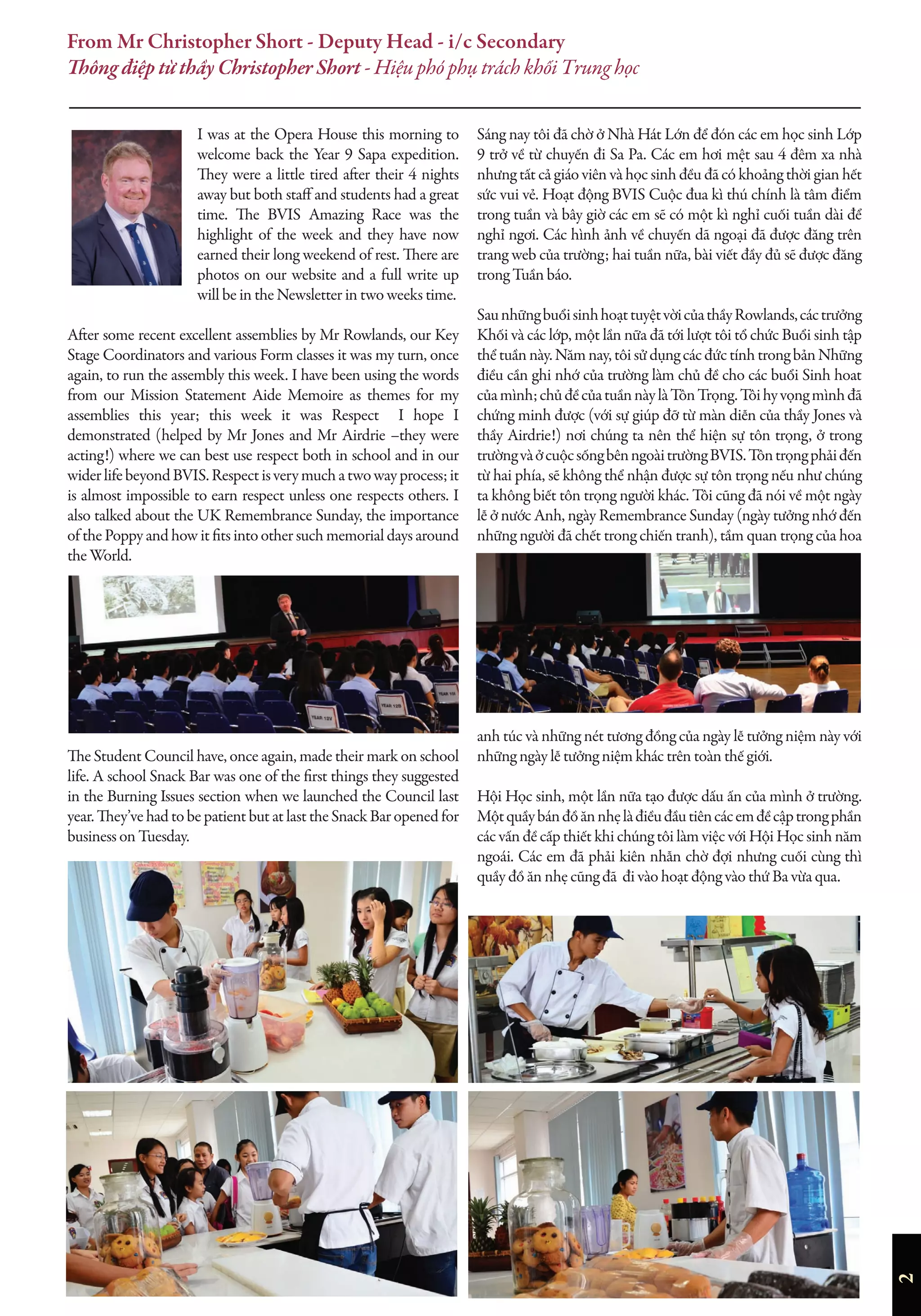 From Mr Christopher Short - Deputy Head - i/c Secondary
Thông điệp từ thầy Christopher Short - Hiệu phó phụ trách khối Trung học

I was at the Opera House this morning to welcome back the Year 9 Sapa expedition. They were a little tired after their 4 nights away but both staff and students had a great time. The BVIS Amazing Race was the highlight of the week and they have now earned their long weekend of rest. There are photos on our website and a full write up will be in the Newsletter in two weeks time.

After some recent excellent assemblies by Mr Rowlands, our Key Stage Coordinators and various Form classes it was my turn, once again, to run the assembly this week. I have been using the words from our Mission Statement Aide Memoire as themes for my assemblies this year; this week it was Respect I hope I demonstrated (helped by Mr Jones and Mr Airdrie –they were acting!) where we can best use respect both in school and in our wider life beyond BVIS. Respect is very much a two way process; it is almost impossible to earn respect unless one respects others. I also talked about the UK Remembrance Sunday, the importance of the Poppy and how it fits into other such memorial days around the World.

YEAR 12V
YEAR 12B
YEAR 10I

The Student Council have, once again, made their mark on school life. A school Snack Bar was one of the first things they suggested in the Burning Issues section when we launched the Council last year. They've had to be patient but at last the Snack Bar opened for business on Tuesday.

Sáng nay tôi đã chờ ở Nhà Hát Lớn để đón các em học sinh Lớp 9 trở về từ chuyến đi Sa Pa. Các em hơi mệt sau 4 đêm xa nhà nhưng tất cả giáo viên và học sinh đều đã có khoảng thời gian hết sức vui vẻ. Hoạt động BVIS Cuộc đua kì thú chính là tâm điểm trong tuần và bây giờ các em sẽ có một kì nghỉ cuối tuần dài để nghỉ ngơi. Các hình ảnh về chuyến dã ngoại đã được đăng trên trang web của trường; hai tuần nữa, bài viết đầy đủ sẽ được đăng trong Tuần báo.

Sau những buổi sinh hoạt tuyệt vời của thầy Rowlands, các trưởng Khối và các lớp, một lần nữa đã tới lượt tôi tổ chức Buổi sinh tập thể tuần này. Năm nay, tôi sử dụng các đức tính trong bản Những điều cần ghi nhớ của trường làm chủ đề cho các buổi Sinh hoat của mình; chủ đề của tuần này là Tôn Trọng. Tôi hy vọng mình đã chứng minh được (với sự giúp đỡ từ màn diễn của thầy Jones và thầy Airdrie!) nơi chúng ta nên thể hiện sự tôn trọng, ở trong trường và ở cuộc sống bên ngoài trường BVIS. Tôn trọng phải đến từ hai phía, sẽ không thể nhận được sự tôn trọng nếu như chúng ta không biết tôn trọng người khác. Tôi cũng đã nói về một ngày lễ ở nước Anh, ngày Remembrance Sunday (ngày tưởng nhớ đến những người đã chết trong chiến tranh), tầm quan trọng của hoa anh túc và những nét tương đồng của ngày lễ tưởng niệm này với những ngày lễ tưởng niệm khác trên toàn thế giới.

Hội Học sinh, một lần nữa tạo được dấu ấn của mình ở trường. Một quầy bán đồ ăn nhẹ là điều đầu tiên các em đề cập trong phần các vấn đề cấp thiết khi chúng tôi làm việc với Hội Học sinh năm ngoái. Các em đã phải kiên nhẫn chờ đợi nhưng cuối cùng thì quầy đồ ăn nhẹ cũng đã đi vào hoạt động vào thứ Ba vừa qua.

2